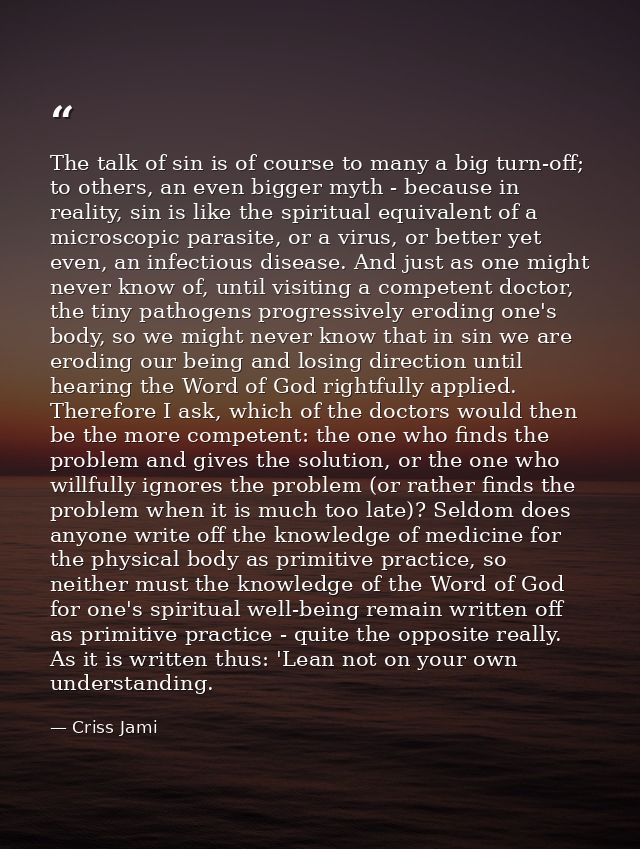 “

The talk of sin is of course to many a big turn-off; to others, an even bigger myth - because in reality, sin is like the spiritual equivalent of a microscopic parasite, or a virus, or better yet even, an infectious disease. And just as one might never know of, until visiting a competent doctor, the tiny pathogens progressively eroding one's body, so we might never know that in sin we are eroding our being and losing direction until hearing the Word of God rightfully applied. Therefore I ask, which of the doctors would then be the more competent: the one who finds the problem and gives the solution, or the one who willfully ignores the problem (or rather finds the problem when it is much too late)? Seldom does anyone write off the knowledge of medicine for the physical body as primitive practice, so neither must the knowledge of the Word of God for one's spiritual well-being remain written off as primitive practice - quite the opposite really. As it is written thus: 'Lean not on your own understanding.

— Criss Jami